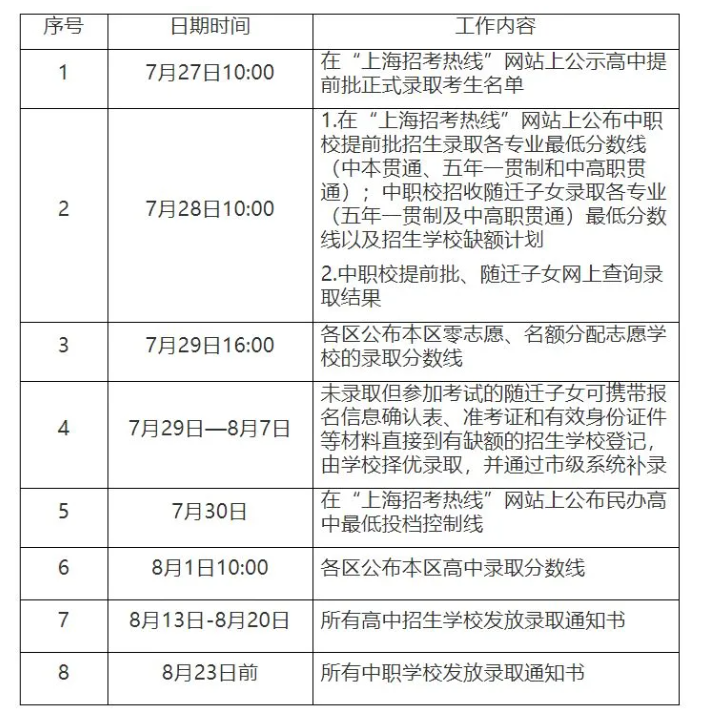 | 序号 | 日期时间 | 工作内容 |
|---|---|---|
| 1 | 7月27日10:00 | 在“上海招考热线”网站上公示高中提前批正式录取考生名单 |
| 2 | 7月28日10:00 | 1.在“上海招考热线”网站上公布中职校提前批招生录取各专业最低分数线（中本贯通、五年一贯制和中高职贯通）；中职校招收随迁子女录取各专业（五年一贯制及中高职贯通）最低分数线以及招生学校缺额计划 2.中职校提前批、随迁子女网上查询录取结果 |
| 3 | 7月29日16:00 | 各区公布本区零志愿、名额分配志愿学校的录取分数线 |
| 4 | 7月29日—8月7日 | 未录取但参加考试的随迁子女可携带报名信息确认表、准考证和有效身份证件等材料直接到有缺额的招生学校登记，由学校择优录取，并通过市级系统补录 |
| 5 | 7月30日 | 在“上海招考热线”网站上公布民办高中最低投档控制线 |
| 6 | 8月1日10:00 | 各区公布本区高中录取分数线 |
| 7 | 8月13日-8月20日 | 所有高中招生学校发放录取通知书 |
| 8 | 8月23日前 | 所有中职学校发放录取通知书 |